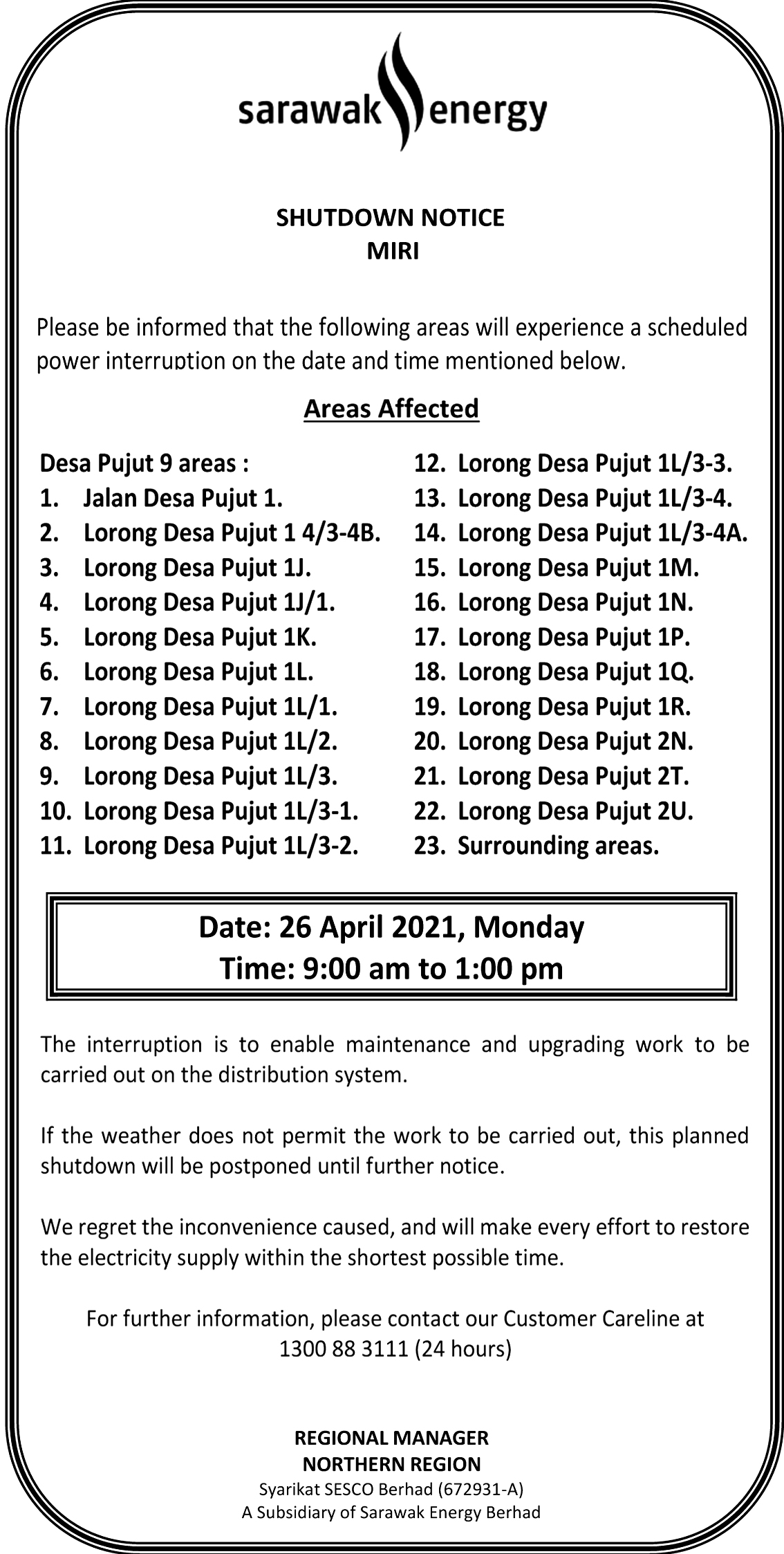 sarawak energy

SHUTDOWN NOTICE
MIRI

Please be informed that the following areas will experience a scheduled power interruption on the date and time mentioned below.

Areas Affected

Desa Pujut 9 areas :
1. Jalan Desa Pujut 1.
2. Lorong Desa Pujut 1 4/3-4B.
3. Lorong Desa Pujut 1J.
4. Lorong Desa Pujut 1J/1.
5. Lorong Desa Pujut 1K.
6. Lorong Desa Pujut 1L.
7. Lorong Desa Pujut 1L/1.
8. Lorong Desa Pujut 1L/2.
9. Lorong Desa Pujut 1L/3.
10. Lorong Desa Pujut 1L/3-1.
11. Lorong Desa Pujut 1L/3-2.

12. Lorong Desa Pujut 1L/3-3.
13. Lorong Desa Pujut 1L/3-4.
14. Lorong Desa Pujut 1L/3-4A.
15. Lorong Desa Pujut 1M.
16. Lorong Desa Pujut 1N.
17. Lorong Desa Pujut 1P.
18. Lorong Desa Pujut 1Q.
19. Lorong Desa Pujut 1R.
20. Lorong Desa Pujut 2N.
21. Lorong Desa Pujut 2T.
22. Lorong Desa Pujut 2U.
23. Surrounding areas.

Date: 26 April 2021, Monday
Time: 9:00 am to 1:00 pm

The interruption is to enable maintenance and upgrading work to be carried out on the distribution system.

If the weather does not permit the work to be carried out, this planned shutdown will be postponed until further notice.

We regret the inconvenience caused, and will make every effort to restore the electricity supply within the shortest possible time.

For further information, please contact our Customer Careline at 1300 88 3111 (24 hours)

REGIONAL MANAGER
NORTHERN REGION
Syarikat SESCO Berhad (672931-A)
A Subsidiary of Sarawak Energy Berhad